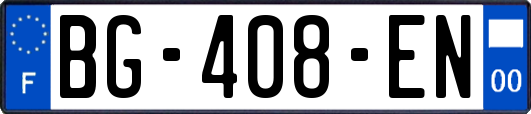 F
BG-408-EN
00